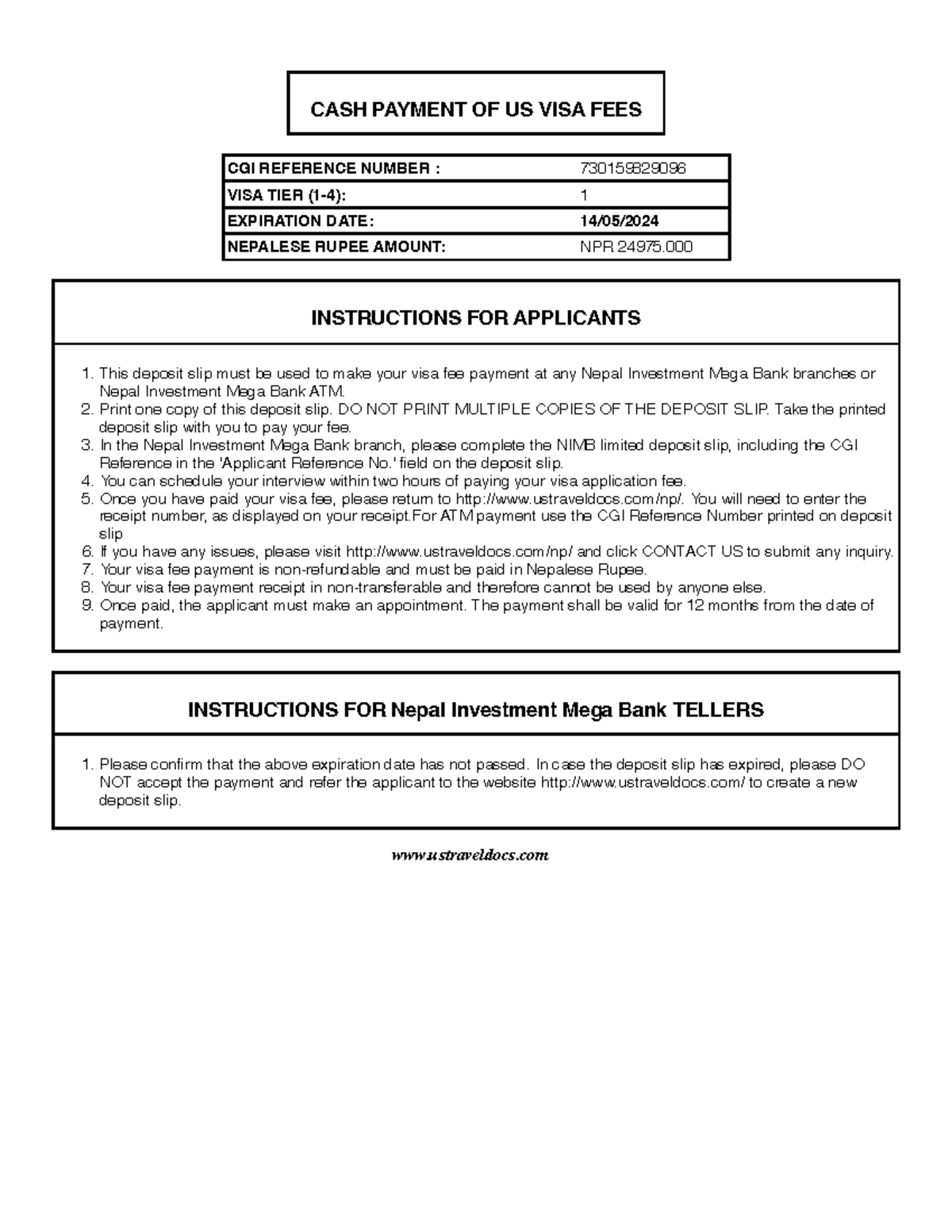 CASH PAYMENT OF US VISA FEES

| CGI REFERENCE NUMBER : | 730159829096 |
|---|---|
| VISA TIER (1-4): | 1 |
| EXPIRATION DATE: | 14/05/2024 |
| NEPALESE RUPEE AMOUNT: | NPR 24975.000 |

INSTRUCTIONS FOR APPLICANTS

1. This deposit slip must be used to make your visa fee payment at any Nepal Investment Mega Bank branches or Nepal Investment Mega Bank ATM.
2. Print one copy of this deposit slip. DO NOT PRINT MULTIPLE COPIES OF THE DEPOSIT SLIP. Take the printed deposit slip with you to pay your fee.
3. In the Nepal Investment Mega Bank branch, please complete the NIMB limited deposit slip, including the CGI Reference in the 'Applicant Reference No.' field on the deposit slip.
4. You can schedule your interview within two hours of paying your visa application fee.
5. Once you have paid your visa fee, please return to http://www.ustraveldocs.com/np/. You will need to enter the receipt number, as displayed on your receipt.For ATM payment use the CGI Reference Number printed on deposit slip
6. If you have any issues, please visit http://www.ustraveldocs.com/np/ and click CONTACT US to submit any inquiry.
7. Your visa fee payment is non-refundable and must be paid in Nepalese Rupee.
8. Your visa fee payment receipt in non-transferable and therefore cannot be used by anyone else.
9. Once paid, the applicant must make an appointment. The payment shall be valid for 12 months from the date of payment.

INSTRUCTIONS FOR Nepal Investment Mega Bank TELLERS

1. Please confirm that the above expiration date has not passed. In case the deposit slip has expired, please DO NOT accept the payment and refer the applicant to the website http://www.ustraveldocs.com/ to create a new deposit slip.

www.ustraveldocs.com